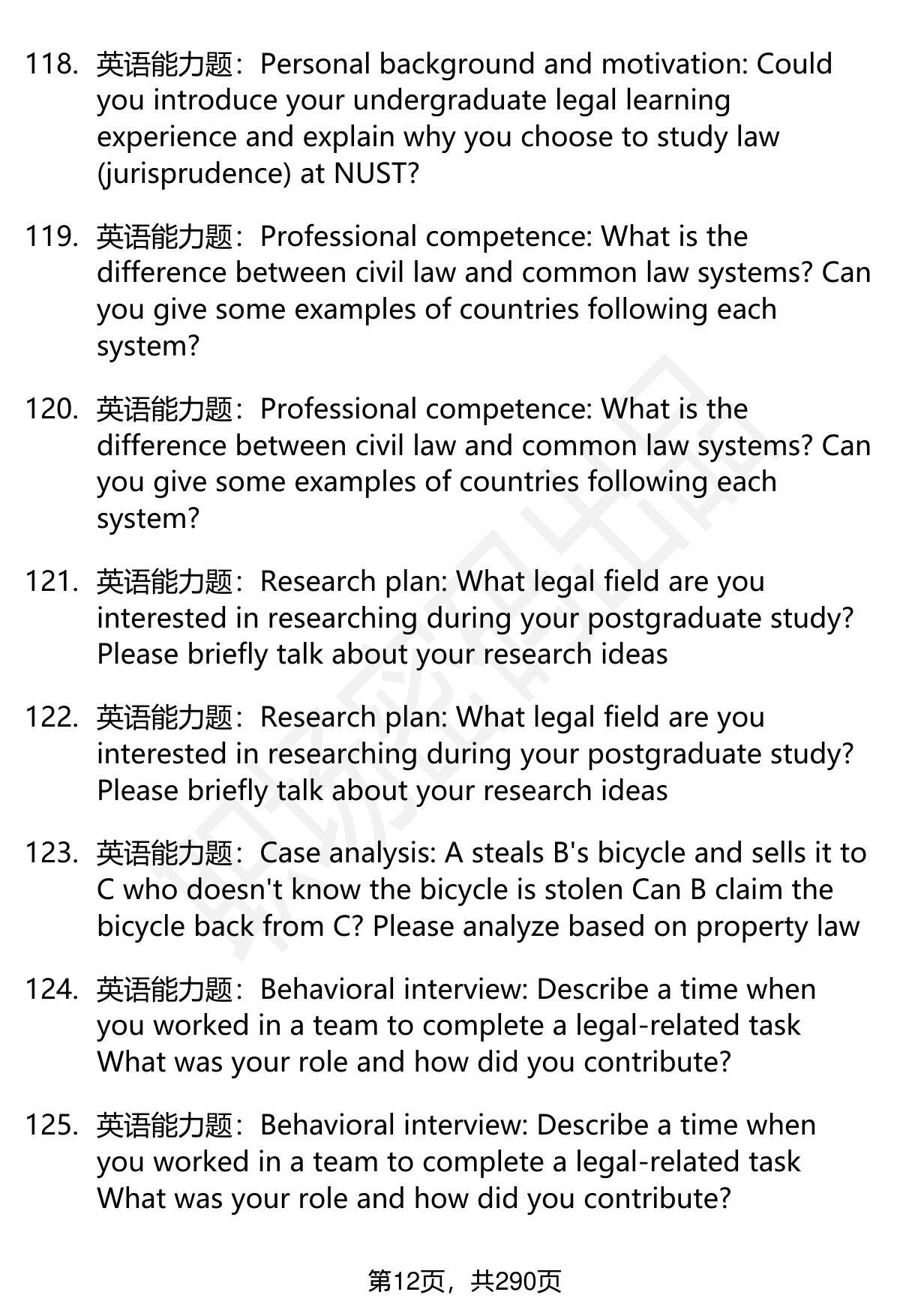 118. 英语能力题：Personal background and motivation: Could you introduce your undergraduate legal learning experience and explain why you choose to study law (jurisprudence) at NUST?

119. 英语能力题：Professional competence: What is the difference between civil law and common law systems? Can you give some examples of countries following each system?

120. 英语能力题：Professional competence: What is the difference between civil law and common law systems? Can you give some examples of countries following each system?

121. 英语能力题：Research plan: What legal field are you interested in researching during your postgraduate study? Please briefly talk about your research ideas

122. 英语能力题：Research plan: What legal field are you interested in researching during your postgraduate study? Please briefly talk about your research ideas

123. 英语能力题：Case analysis: A steals B's bicycle and sells it to C who doesn't know the bicycle is stolen Can B claim the bicycle back from C? Please analyze based on property law

124. 英语能力题：Behavioral interview: Describe a time when you worked in a team to complete a legal-related task What was your role and how did you contribute?

125. 英语能力题：Behavioral interview: Describe a time when you worked in a team to complete a legal-related task What was your role and how did you contribute?

第12页，共290页